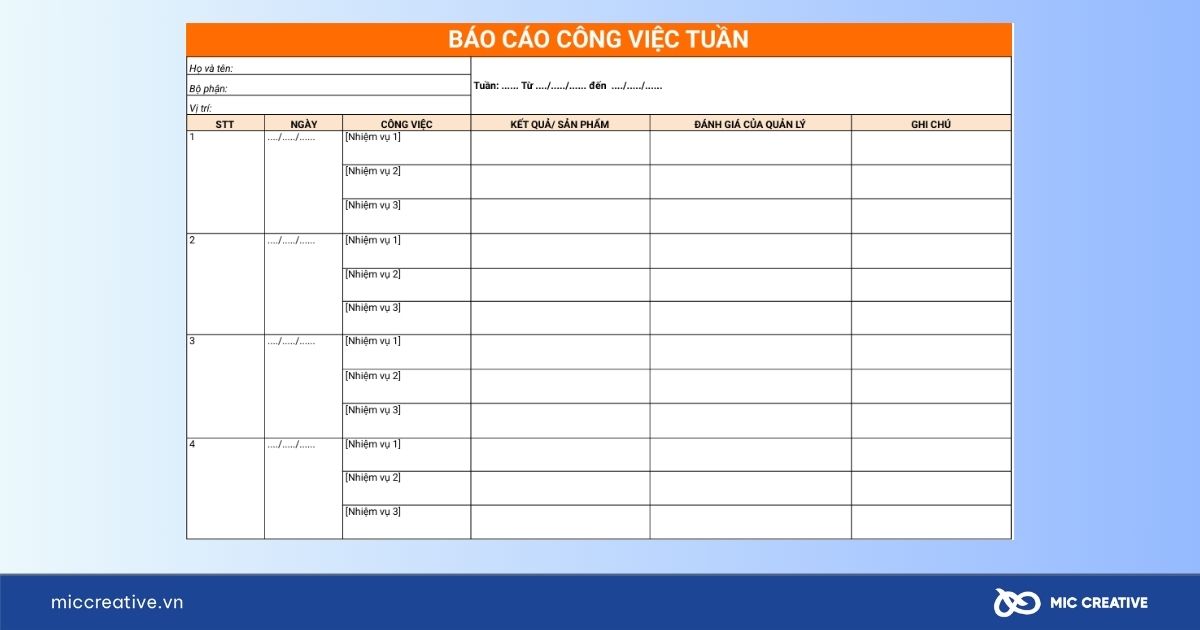 BÁO CÁO CÔNG VIỆC TUẦN

Họ và tên:
Bộ phận:
Vị trí:

Tuần: ...... Từ ..../...../...... đến ..../...../......

| STT | NGÀY | CÔNG VIỆC | KẾT QUẢ/ SẢN PHẨM | ĐÁNH GIÁ CỦA QUẢN LÝ | GHI CHÚ |
|---|---|---|---|---|---|
| 1 | ..../...../...... | [Nhiệm vụ 1] | | | |
| | | [Nhiệm vụ 2] | | | |
| | | [Nhiệm vụ 3] | | | |
| 2 | ..../...../...... | [Nhiệm vụ 1] | | | |
| | | [Nhiệm vụ 2] | | | |
| | | [Nhiệm vụ 3] | | | |
| 3 | ..../...../...... | [Nhiệm vụ 1] | | | |
| | | [Nhiệm vụ 2] | | | |
| | | [Nhiệm vụ 3] | | | |
| 4 | ..../...../...... | [Nhiệm vụ 1] | | | |
| | | [Nhiệm vụ 2] | | | |
| | | [Nhiệm vụ 3] | | | |

miccreative.vn

MIC CREATIVE